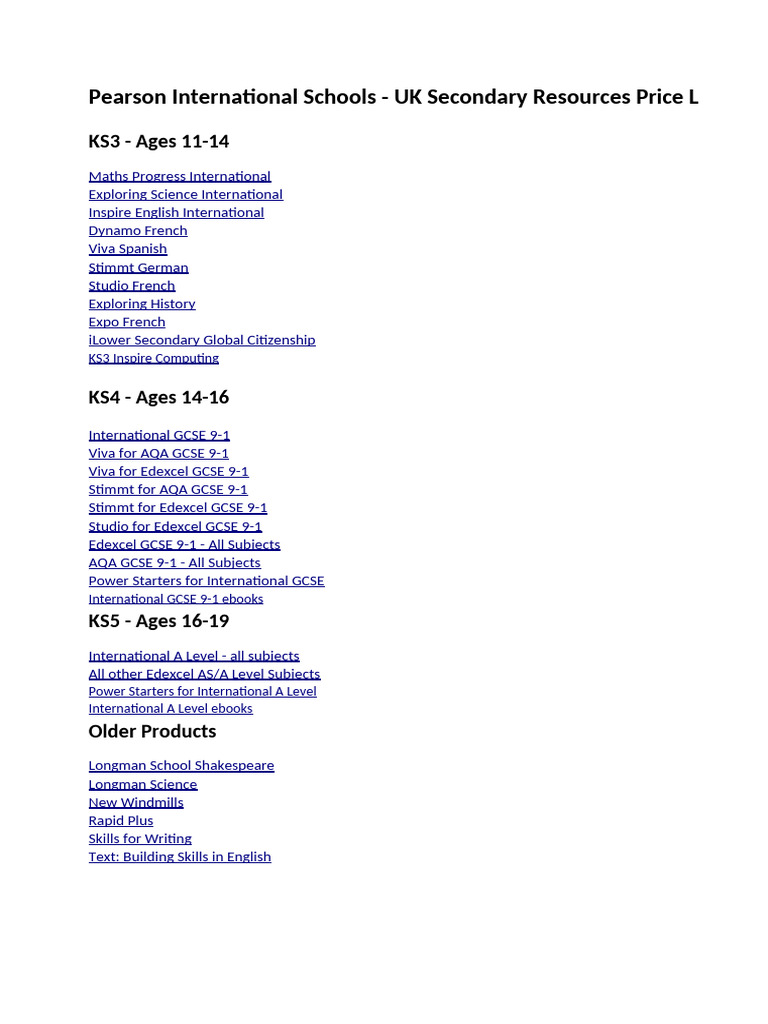 Pearson International Schools - UK Secondary Resources Price L

KS3 - Ages 11-14

Maths Progress International
Exploring Science International
Inspire English International
Dynamo French
Viva Spanish
Stimmt German
Studio French
Exploring History
Expo French
iLower Secondary Global Citizenship
KS3 Inspire Computing

KS4 - Ages 14-16

International GCSE 9-1
Viva for AQA GCSE 9-1
Viva for Edexcel GCSE 9-1
Stimmt for AQA GCSE 9-1
Stimmt for Edexcel GCSE 9-1
Studio for Edexcel GCSE 9-1
Edexcel GCSE 9-1 - All Subjects
AQA GCSE 9-1 - All Subjects
Power Starters for International GCSE
International GCSE 9-1 ebooks

KS5 - Ages 16-19

International A Level - all subjects
All other Edexcel AS/A Level Subjects
Power Starters for International A Level
International A Level ebooks

Older Products

Longman School Shakespeare
Longman Science
New Windmills
Rapid Plus
Skills for Writing
Text: Building Skills in English